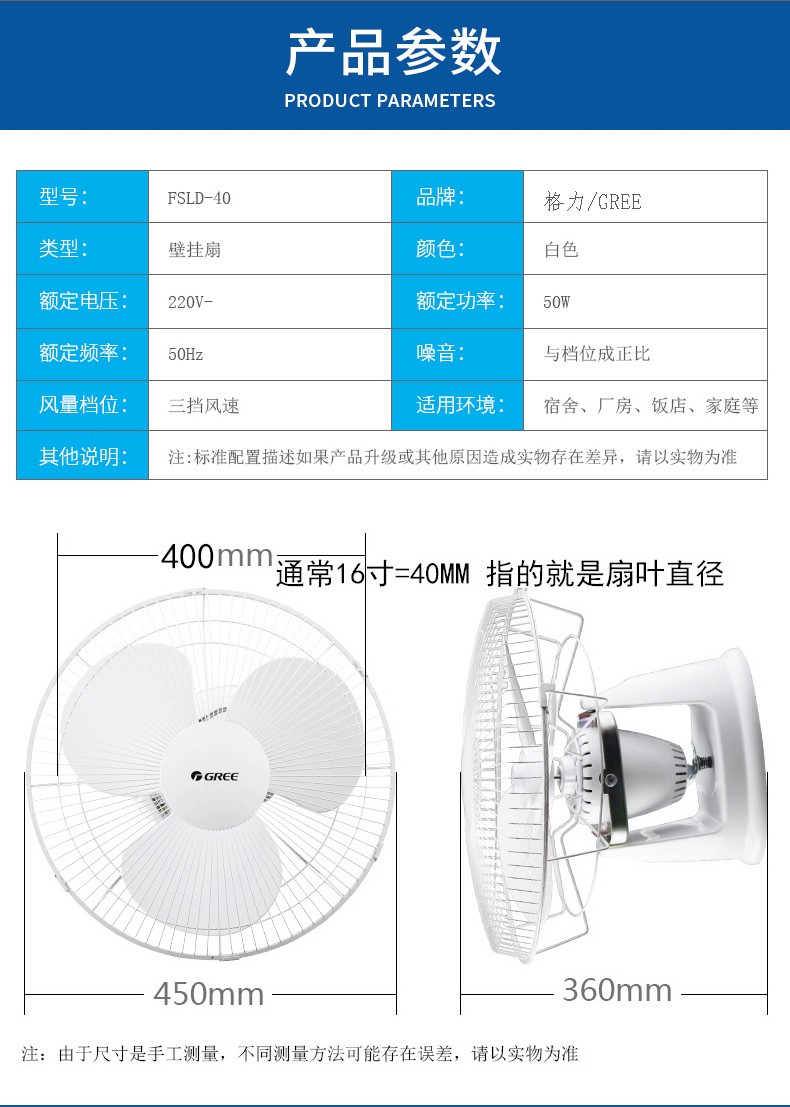 产品参数
PRODUCT PARAMETERS

| 型号: | FSLD-40 | 品牌: | 格力/GREE |
|---|---|---|---|
| 类型: | 壁挂扇 | 颜色: | 白色 |
| 额定电压: | 220V- | 额定功率: | 50W |
| 额定频率: | 50Hz | 噪音: | 与档位成正比 |
| 风量档位: | 三挡风速 | 适用环境: | 宿舍、厂房、饭店、家庭等 |
| 其他说明: | 注:标准配置描述如果产品升级或其他原因造成实物存在差异，请以实物为准 | | |

400mm 通常16寸=40MM 指的就是扇叶直径

GREE

450mm

360mm

注：由于尺寸是手工测量，不同测量方法可能存在误差，请以实物为准